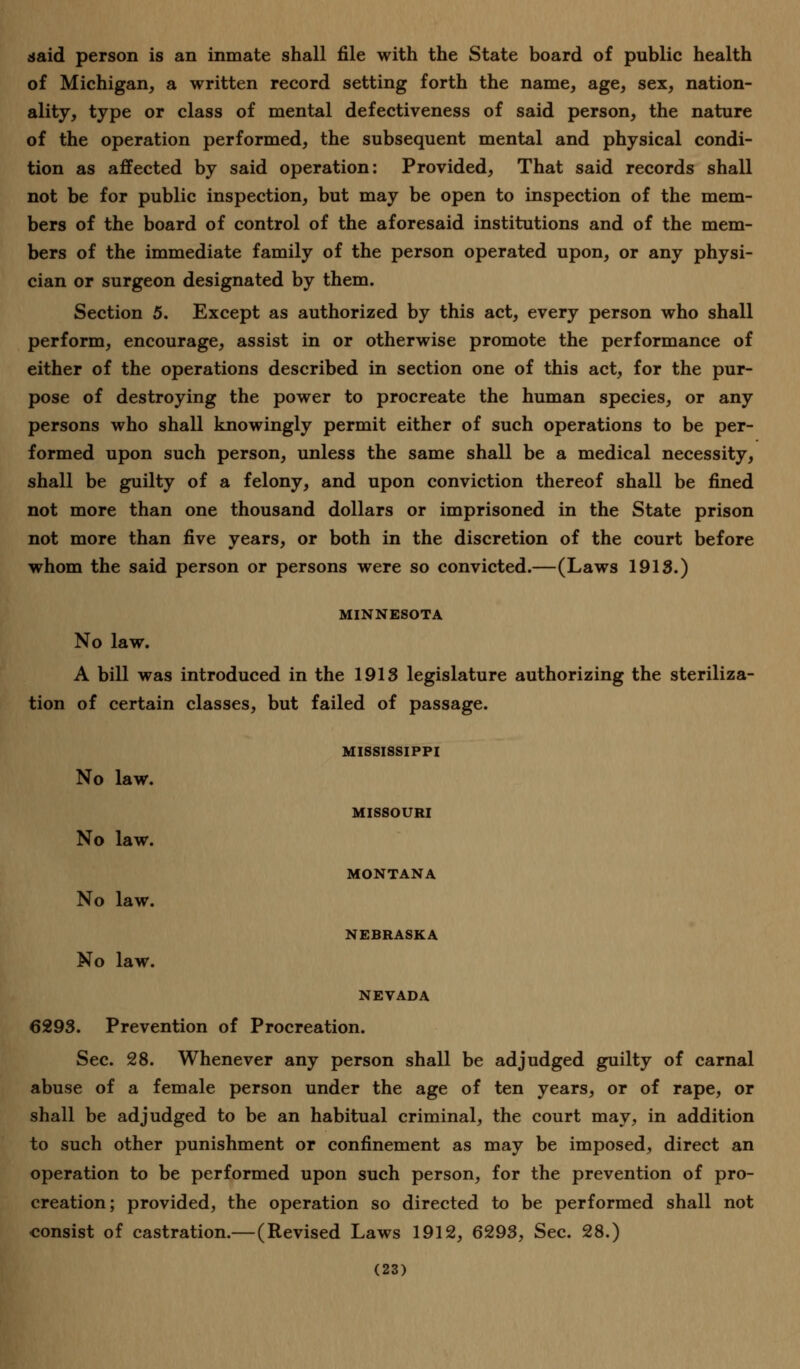 said person is an inmate shall file with the State board of public health of Michigan, a written record setting forth the name, age, sex, nationality, type or class of mental defectiveness of said person, the nature of the operation performed, the subsequent mental and physical condition as affected by said operation: Provided, That said records shall not be for public inspection, but may be open to inspection of the members of the board of control of the aforesaid institutions and of the members of the immediate family of the person operated upon, or any physician or surgeon designated by them.

Section 5. Except as authorized by this act, every person who shall perform, encourage, assist in or otherwise promote the performance of either of the operations described in section one of this act, for the purpose of destroying the power to procreate the human species, or any persons who shall knowingly permit either of such operations to be performed upon such person, unless the same shall be a medical necessity, shall be guilty of a felony, and upon conviction thereof shall be fined not more than one thousand dollars or imprisoned in the State prison not more than five years, or both in the discretion of the court before whom the said person or persons were so convicted.—(Laws 1913.)

MINNESOTA

No law.

A bill was introduced in the 1913 legislature authorizing the sterilization of certain classes, but failed of passage.

MISSISSIPPI

No law.

MISSOURI

No law.

MONTANA

No law.

NEBRASKA

No law.

NEVADA

6293. Prevention of Procreation.

Sec. 28. Whenever any person shall be adjudged guilty of carnal abuse of a female person under the age of ten years, or of rape, or shall be adjudged to be an habitual criminal, the court may, in addition to such other punishment or confinement as may be imposed, direct an operation to be performed upon such person, for the prevention of procreation; provided, the operation so directed to be performed shall not consist of castration.—(Revised Laws 1912, 6293, Sec. 28.)

(23)